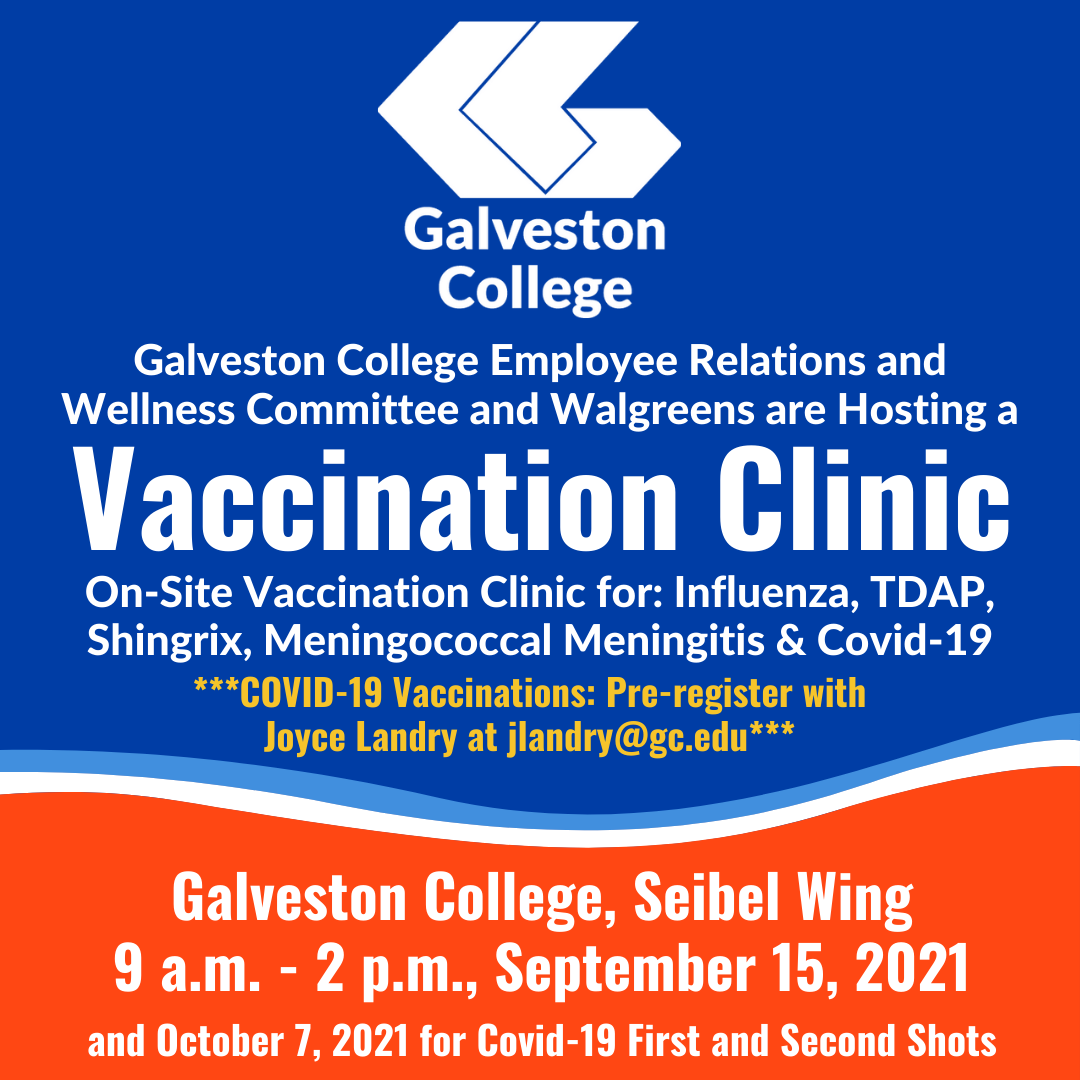 Galveston College

Galveston College Employee Relations and Wellness Committee and Walgreens are Hosting a

Vaccination Clinic

On-Site Vaccination Clinic for: Influenza, TDAP, Shingrix, Meningococcal Meningitis & Covid-19

***COVID-19 Vaccinations: Pre-register with Joyce Landry at jlandry@gc.edu***

Galveston College, Seibel Wing

9 a.m. - 2 p.m., September 15, 2021

and October 7, 2021 for Covid-19 First and Second Shots